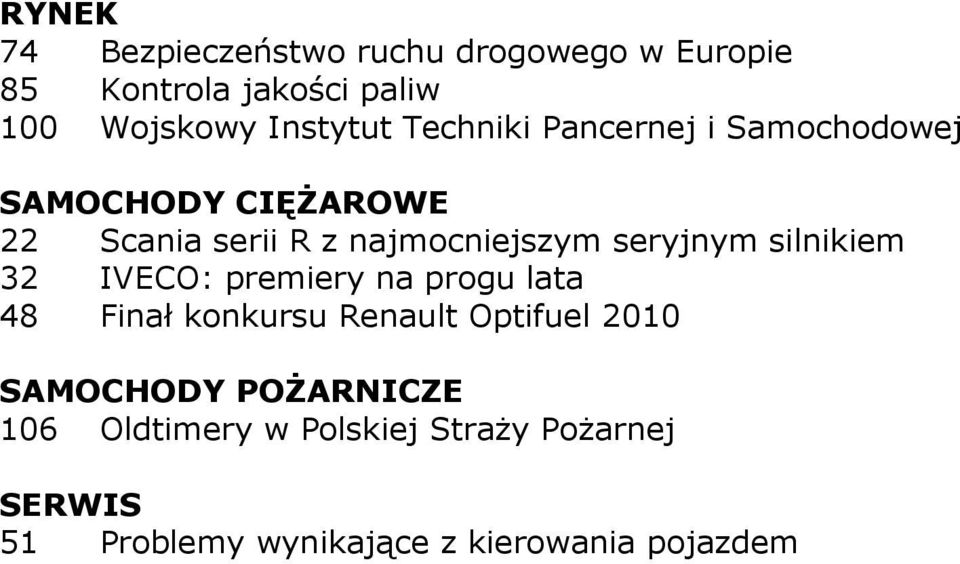 RYNEK
74 Bezpieczeństwo ruchu drogowego w Europie
85 Kontrola jakości paliw
100 Wojskowy Instytut Techniki Pancernej i Samochodowej

SAMOCHODY CIĘŻAROWE
22 Scania serii R z najmocniejszym seryjnym silnikiem
32 IVECO: premiery na progu lata
48 Finał konkursu Renault Optifuel 2010

SAMOCHODY POŻARNICZE
106 Oldtimery w Polskiej Straży Pożarnej

SERWIS
51 Problemy wynikające z kierowania pojazdem